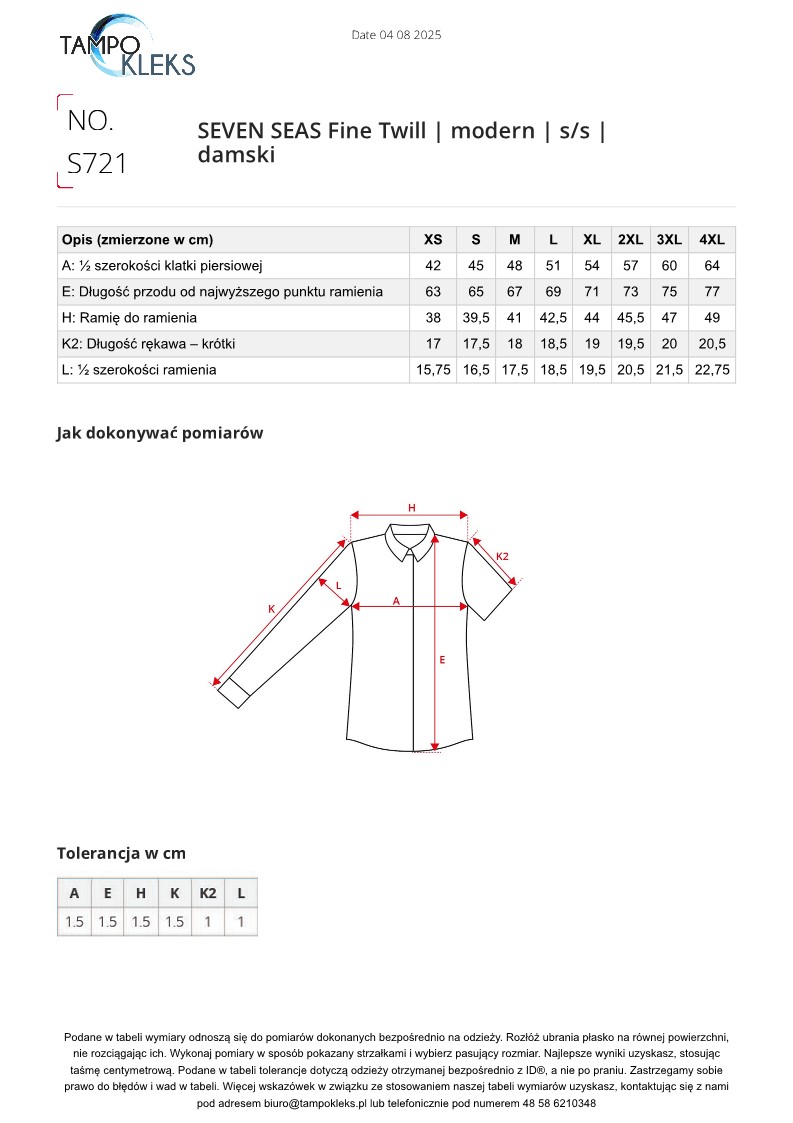 TAMPO KLEKS

Date 04 08 2025

NO. S721

SEVEN SEAS Fine Twill | modern | s/s | damski

| Opis (zmierzone w cm) | XS | S | M | L | XL | 2XL | 3XL | 4XL |
|---|---|---|---|---|---|---|---|---|
| A: ½ szerokości klatki piersiowej | 42 | 45 | 48 | 51 | 54 | 57 | 60 | 64 |
| E: Długość przodu od najwyższego punktu ramienia | 63 | 65 | 67 | 69 | 71 | 73 | 75 | 77 |
| H: Ramię do ramienia | 38 | 39,5 | 41 | 42,5 | 44 | 45,5 | 47 | 49 |
| K2: Długość rękawa – krótki | 17 | 17,5 | 18 | 18,5 | 19 | 19,5 | 20 | 20,5 |
| L: ½ szerokości ramienia | 15,75 | 16,5 | 17,5 | 18,5 | 19,5 | 20,5 | 21,5 | 22,75 |

Jak dokonywać pomiarów

H
K2
L
K
A
E

Tolerancja w cm

| A | E | H | K | K2 | L |
|---|---|---|---|---|---|
| 1.5 | 1.5 | 1.5 | 1.5 | 1 | 1 |

Podane w tabeli wymiary odnoszą się do pomiarów dokonanych bezpośrednio na odzieży. Rozłóż ubrania płasko na równej powierzchni, nie rozciągając ich. Wykonaj pomiary w sposób pokazany strzałkami i wybierz pasujący rozmiar. Najlepsze wyniki uzyskasz, stosując taśmę centymetrową. Podane w tabeli tolerancje dotyczą odzieży otrzymanej bezpośrednio z ID®, a nie po praniu. Zastrzegamy sobie prawo do błędów i wad w tabeli. Więcej wskazówek w związku ze stosowaniem naszej tabeli wymiarów uzyskasz, kontaktując się z nami pod adresem biuro@tampokleks.pl lub telefonicznie pod numerem 48 58 6210348